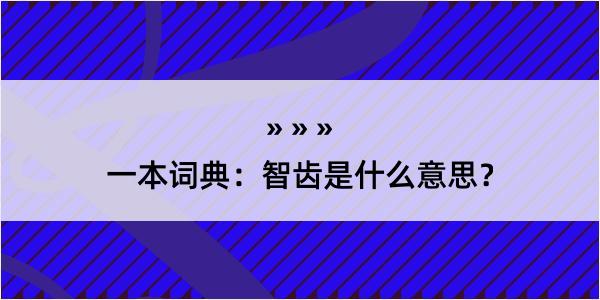 » » »

一本词典：智齿是什么意思？